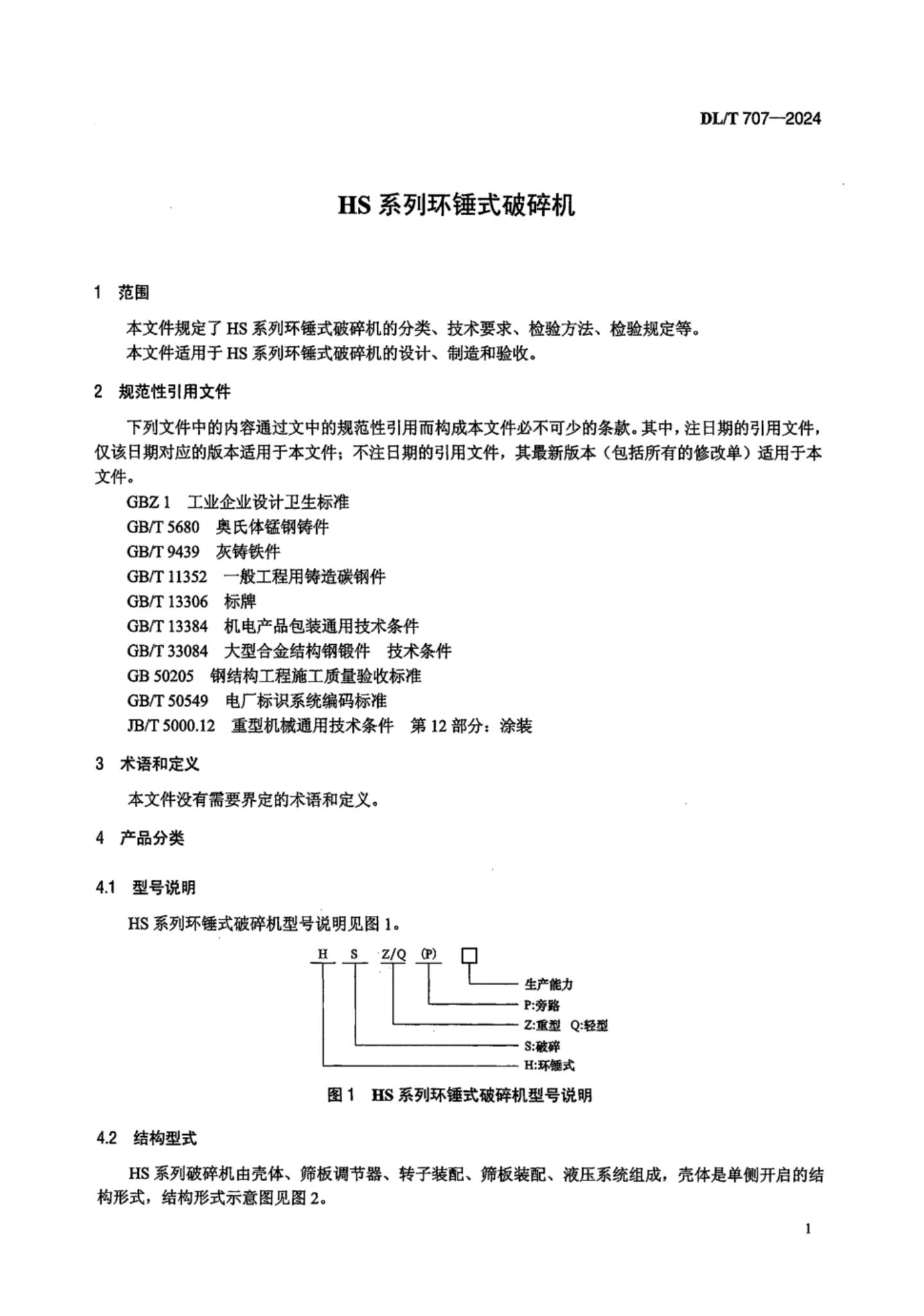 DL/T 707—2024

HS 系列环锤式破碎机

1 范围

本文件规定了 HS 系列环锤式破碎机的分类、技术要求、检验方法、检验规定等。
本文件适用于 HS 系列环锤式破碎机的设计、制造和验收。

2 规范性引用文件

下列文件中的内容通过文中的规范性引用而构成本文件必不可少的条款。其中，注日期的引用文件，仅该日期对应的版本适用于本文件；不注日期的引用文件，其最新版本（包括所有的修改单）适用于本文件。

GBZ 1 工业企业设计卫生标准
GB/T 5680 奥氏体锰钢铸件
GB/T 9439 灰铸铁件
GB/T 11352 一般工程用铸造碳钢件
GB/T 13306 标牌
GB/T 13384 机电产品包装通用技术条件
GB/T 33084 大型合金结构钢锻件 技术条件
GB 50205 钢结构工程施工质量验收标准
GB/T 50549 电厂标识系统编码标准
JB/T 5000.12 重型机械通用技术条件 第 12 部分：涂装

3 术语和定义

本文件没有需要界定的术语和定义。

4 产品分类

4.1 型号说明

HS 系列环锤式破碎机型号说明见图 1。

H S Z/Q (P) □
生产能力
P:旁路
Z:重型 Q:轻型
S:破碎
H:环锤式

图 1 HS 系列环锤式破碎机型号说明

4.2 结构型式

HS 系列破碎机由壳体、筛板调节器、转子装配、筛板装配、液压系统组成，壳体是单侧开启的结构形式，结构形式示意图见图 2。

1